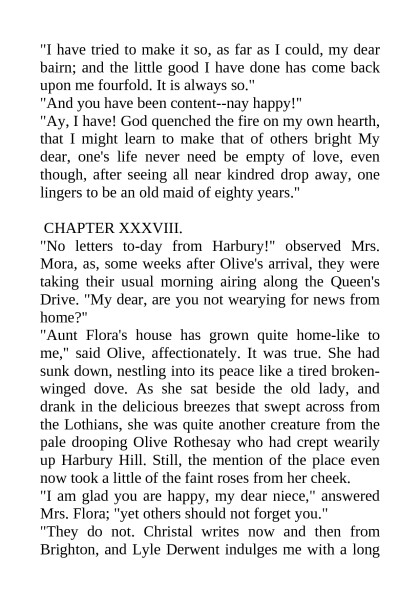 "I have tried to make it so, as far as I could, my dear bairn; and the little good I have done has come back upon me fourfold. It is always so."
"And you have been content--nay happy!"
"Ay, I have! God quenched the fire on my own hearth, that I might learn to make that of others bright My dear, one's life never need be empty of love, even though, after seeing all near kindred drop away, one lingers to be an old maid of eighty years."

CHAPTER XXXVIII.
"No letters to-day from Harbury!" observed Mrs. Mora, as, some weeks after Olive's arrival, they were taking their usual morning airing along the Queen's Drive. "My dear, are you not wearying for news from home?"
"Aunt Flora's house has grown quite home-like to me," said Olive, affectionately. It was true. She had sunk down, nestling into its peace like a tired broken-winged dove. As she sat beside the old lady, and drank in the delicious breezes that swept across from the Lothians, she was quite another creature from the pale drooping Olive Rothesay who had crept wearily up Harbury Hill. Still, the mention of the place even now took a little of the faint roses from her cheek.
"I am glad you are happy, my dear niece," answered Mrs. Flora; "yet others should not forget you."
"They do not. Christal writes now and then from Brighton, and Lyle Derwent indulges me with a long